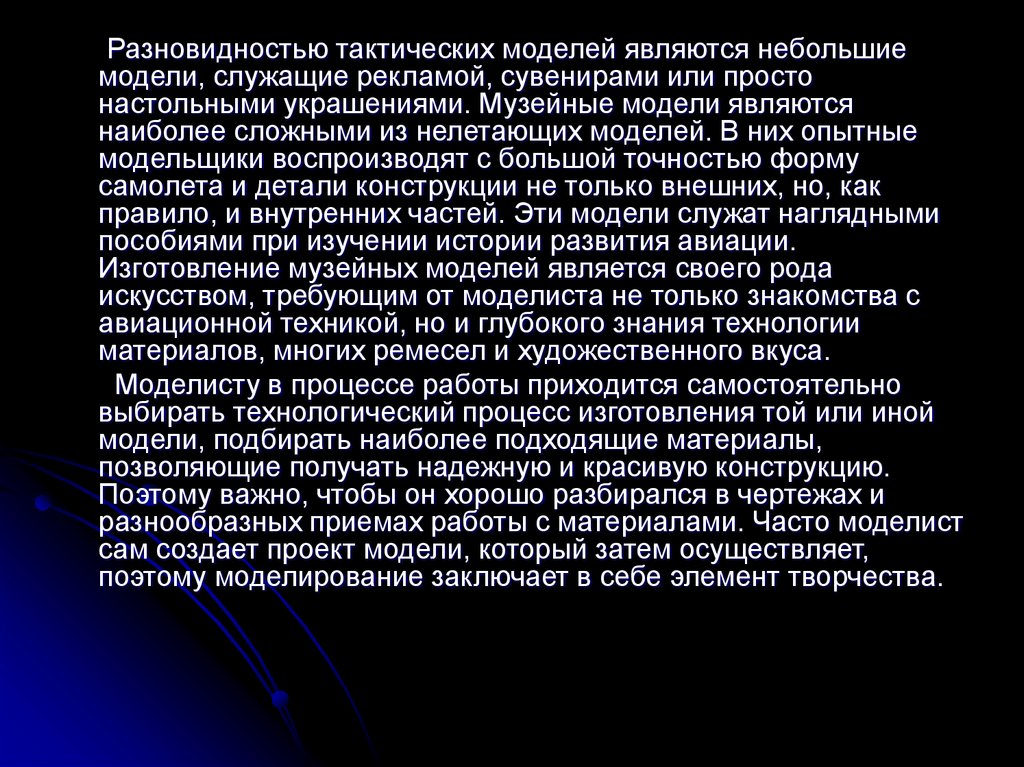 Разновидностью тактических моделей являются небольшие модели, служащие рекламой, сувенирами или просто настольными украшениями. Музейные модели являются наиболее сложными из нелетающих моделей. В них опытные модельщики воспроизводят с большой точностью форму самолета и детали конструкции не только внешних, но, как правило, и внутренних частей. Эти модели служат наглядными пособиями при изучении истории развития авиации. Изготовление музейных моделей является своего рода искусством, требующим от моделиста не только знакомства с авиационной техникой, но и глубокого знания технологии материалов, многих ремесел и художественного вкуса.

Моделисту в процессе работы приходится самостоятельно выбирать технологический процесс изготовления той или иной модели, подбирать наиболее подходящие материалы, позволяющие получать надежную и красивую конструкцию. Поэтому важно, чтобы он хорошо разбирался в чертежах и разнообразных приемах работы с материалами. Часто моделист сам создает проект модели, который затем осуществляет, поэтому моделирование заключает в себе элемент творчества.